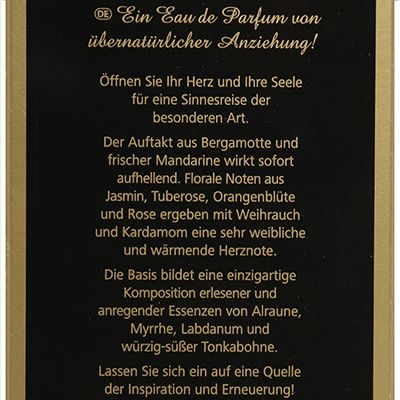 DE Ein Eau de Parfum von übernatürlicher Anziehung!

Öffnen Sie Ihr Herz und Ihre Seele für eine Sinnesreise der besonderen Art.

Der Auftakt aus Bergamotte und frischer Mandarine wirkt sofort aufhellend. Florale Noten aus Jasmin, Tuberose, Orangenblüte und Rose ergeben mit Weihrauch und Kardamom eine sehr weibliche und wärmende Herznote.

Die Basis bildet eine einzigartige Komposition erlesener und anregender Essenzen von Alraune, Myrrhe, Labdanum und würzig-süßer Tonkabohne.

Lassen Sie sich ein auf eine Quelle der Inspiration und Erneuerung!